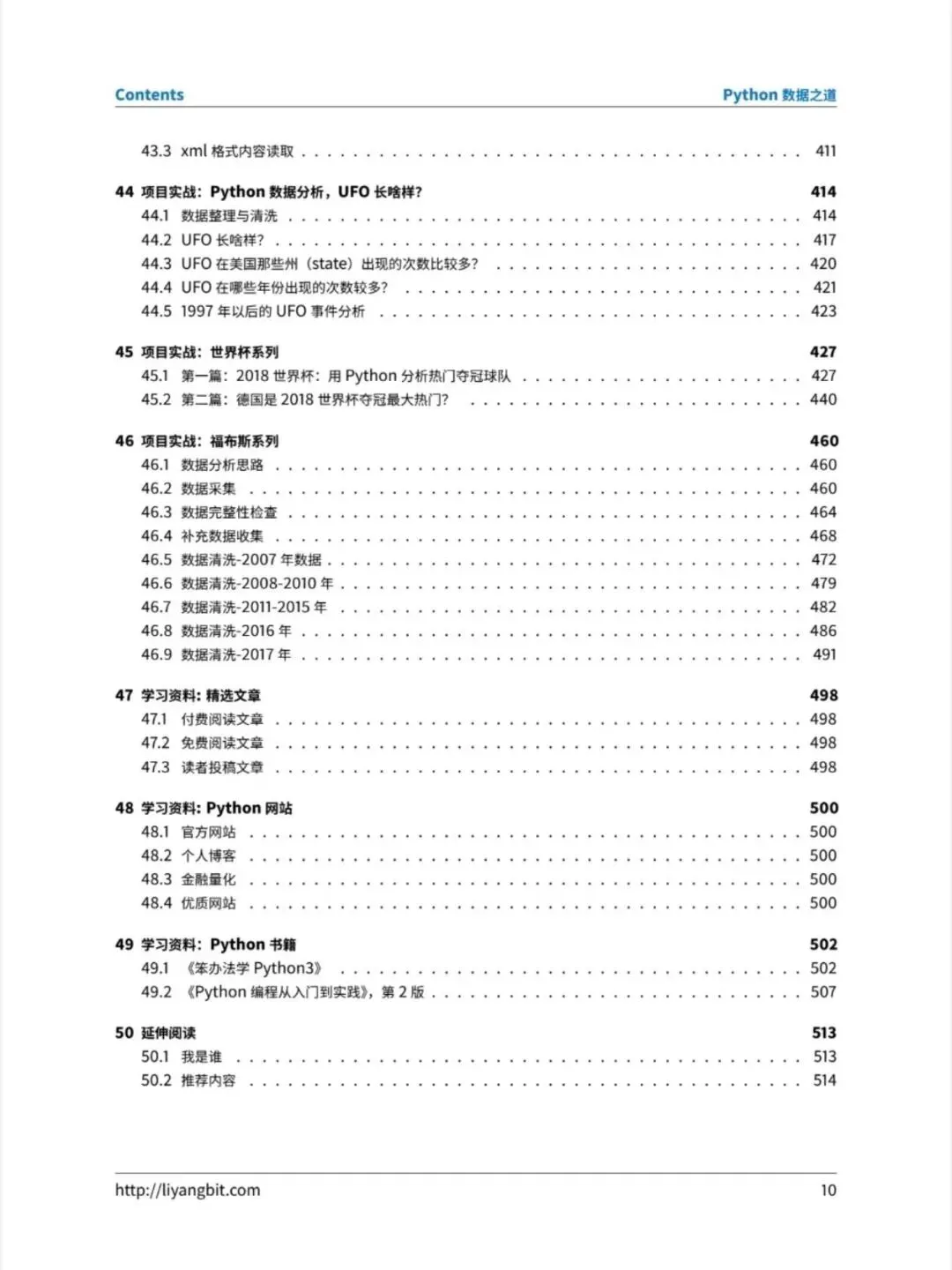 Contents Python 数据之道

43.3 xml 格式内容读取 . . . . . . . . . . 411

44 项目实战：Python 数据分析，UFO 长啥样？ 414
44.1 数据整理与清洗 . . . . . . . . . . 414
44.2 UFO 长啥样？ . . . . . . . . . . 417
44.3 UFO 在美国那些州（state）出现的次数比较多？ . . . . . . . . . . 420
44.4 UFO 在哪些年份出现的次数较多？ . . . . . . . . . . 421
44.5 1997 年以后的 UFO 事件分析 . . . . . . . . . . 423

45 项目实战：世界杯系列 427
45.1 第一篇：2018 世界杯：用 Python 分析热门夺冠球队 . . . . . . . . . . 427
45.2 第二篇：德国是 2018 世界杯夺冠最大热门？ . . . . . . . . . . 440

46 项目实战：福布斯系列 460
46.1 数据分析思路 . . . . . . . . . . 460
46.2 数据采集 . . . . . . . . . . 460
46.3 数据完整性检查 . . . . . . . . . . 464
46.4 补充数据收集 . . . . . . . . . . 468
46.5 数据清洗-2007 年数据 . . . . . . . . . . 472
46.6 数据清洗-2008-2010 年 . . . . . . . . . . 479
46.7 数据清洗-2011-2015 年 . . . . . . . . . . 482
46.8 数据清洗-2016 年 . . . . . . . . . . 486
46.9 数据清洗-2017 年 . . . . . . . . . . 491

47 学习资料：精选文章 498
47.1 付费阅读文章 . . . . . . . . . . 498
47.2 免费阅读文章 . . . . . . . . . . 498
47.3 读者投稿文章 . . . . . . . . . . 498

48 学习资料：Python 网站 500
48.1 官方网站 . . . . . . . . . . 500
48.2 个人博客 . . . . . . . . . . 500
48.3 金融量化 . . . . . . . . . . 500
48.4 优质网站 . . . . . . . . . . 500

49 学习资料：Python 书籍 502
49.1 《笨办法学 Python3》 . . . . . . . . . . 502
49.2 《Python 编程从入门到实践》，第 2 版 . . . . . . . . . . 507

50 延伸阅读 513
50.1 我是谁 . . . . . . . . . . 513
50.2 推荐内容 . . . . . . . . . . 514

http://liyangbit.com 10